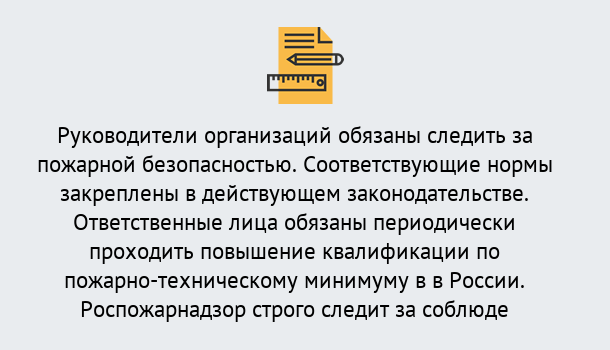 Руководители организаций обязаны следить за пожарной безопасностью. Соответствующие нормы закреплены в действующем законодательстве. Ответственные лица обязаны периодически проходить повышение квалификации по пожарно-техническому минимуму в в России. Роспожарнадзор строго следит за соблюде